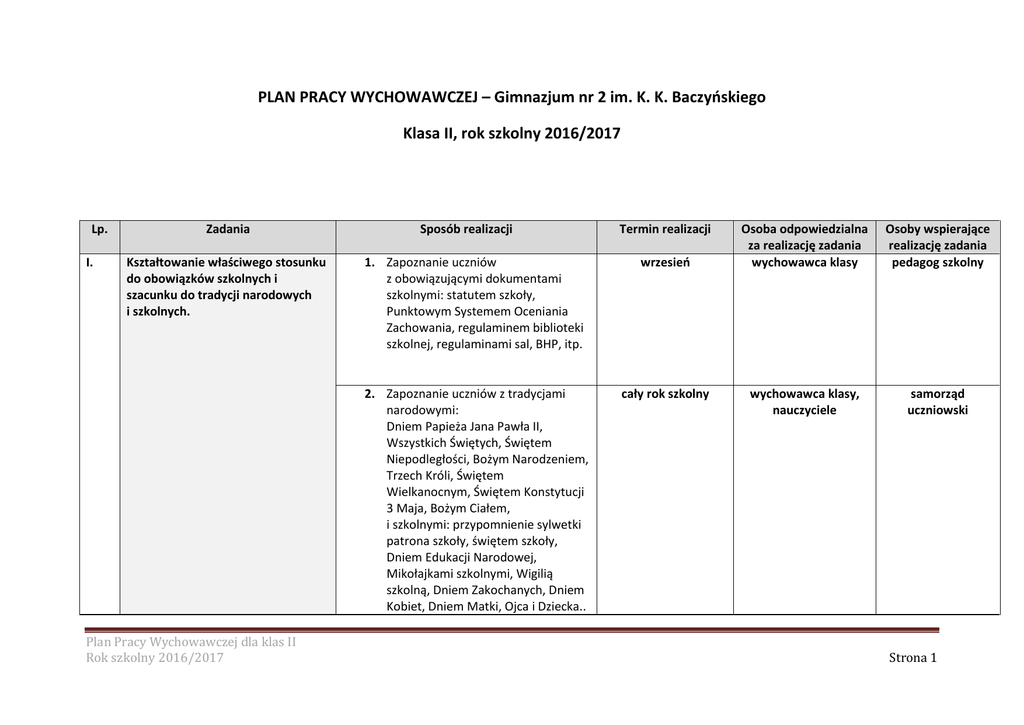 PLAN PRACY WYCHOWAWCZEJ – Gimnazjum nr 2 im. K. K. Baczyńskiego

Klasa II, rok szkolny 2016/2017

| Lp. | Zadania | Sposób realizacji | Termin realizacji | Osoba odpowiedzialna za realizację zadania | Osoby wspierające realizację zadania |
|---|---|---|---|---|---|
| I. | Kształtowanie właściwego stosunku do obowiązków szkolnych i szacunku do tradycji narodowych i szkolnych. | 1. Zapoznanie uczniów z obowiązującymi dokumentami szkolnymi: statutem szkoły, Punktowym Systemem Oceniania Zachowania, regulaminem biblioteki szkolnej, regulaminami sal, BHP, itp. | wrzesień | wychowawca klasy | pedagog szkolny |
| | | 2. Zapoznanie uczniów z tradycjami narodowymi: Dniem Papieża Jana Pawła II, Wszystkich Świętych, Świętem Niepodległości, Bożym Narodzeniem, Trzech Króli, Świętem Wielkanocnym, Świętem Konstytucji 3 Maja, Bożym Ciałem, i szkolnymi: przypomnienie sylwetki patrona szkoły, świętem szkoły, Dniem Edukacji Narodowej, Mikołajkami szkolnymi, Wigilią szkolną, Dniem Zakochanych, Dniem Kobiet, Dniem Matki, Ojca i Dziecka.. | cały rok szkolny | wychowawca klasy, nauczyciele | samorząd uczniowski |

Plan Pracy Wychowawczej dla klas II
Rok szkolny 2016/2017

Strona 1